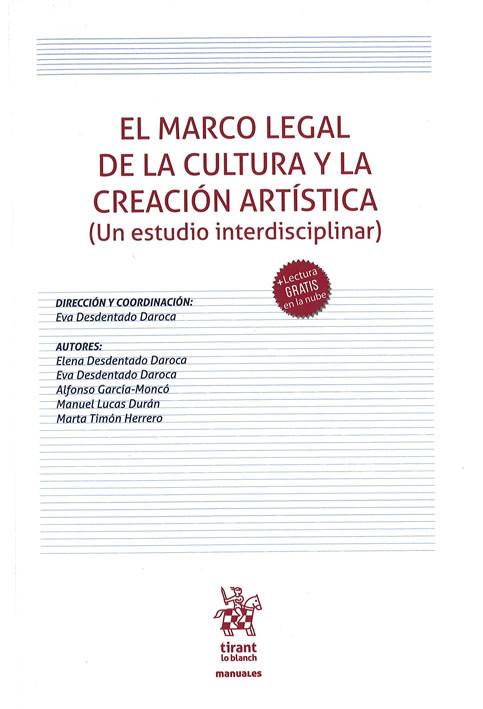 EL MARCO LEGAL DE LA CULTURA Y LA CREACIÓN ARTÍSTICA
(Un estudio interdisciplinar)

+Lectura GRATIS en la nube

DIRECCIÓN Y COORDINACIÓN:
Eva Desdentado Daroca

AUTORES:
Elena Desdentado Daroca
Eva Desdentado Daroca
Alfonso García-Moncó
Manuel Lucas Durán
Marta Timón Herrero

tirant lo blanch

manuales